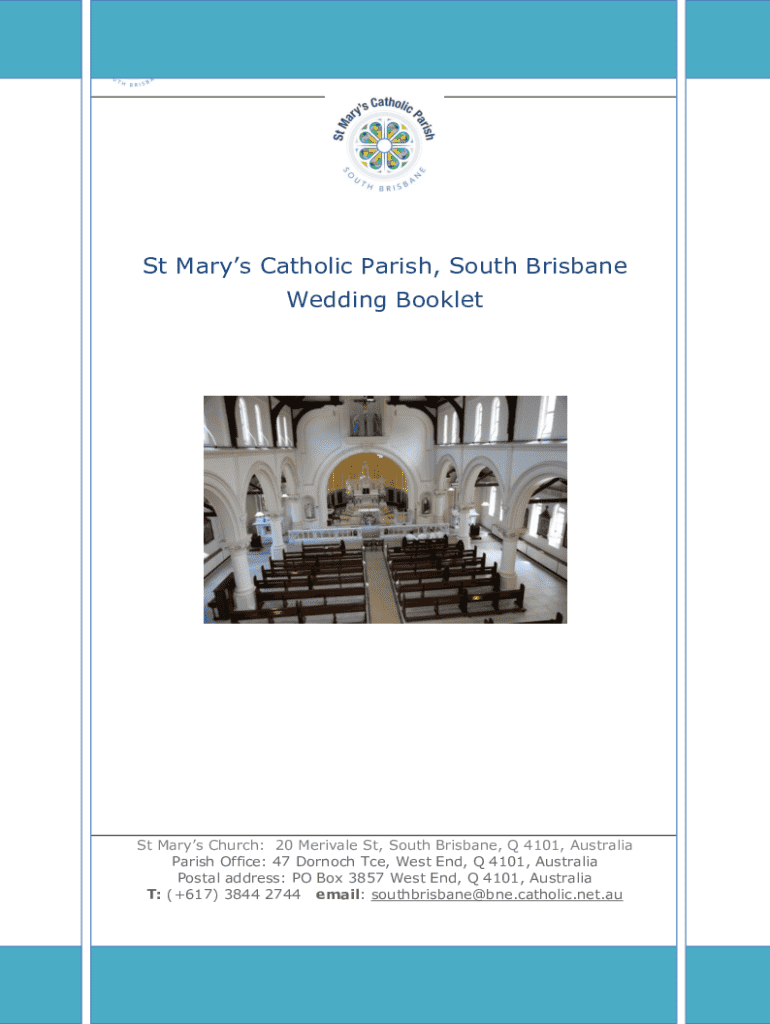 St Mary's Catholic Parish

SOUTH BRISBANE

St Mary's Catholic Parish, South Brisbane
Wedding Booklet

St Mary's Church: 20 Merivale St, South Brisbane, Q 4101, Australia
Parish Office: 47 Dornoch Tce, West End, Q 4101, Australia
Postal address: PO Box 3857 West End, Q 4101, Australia
T: (+617) 3844 2744 email: southbrisbane@bne.catholic.net.au